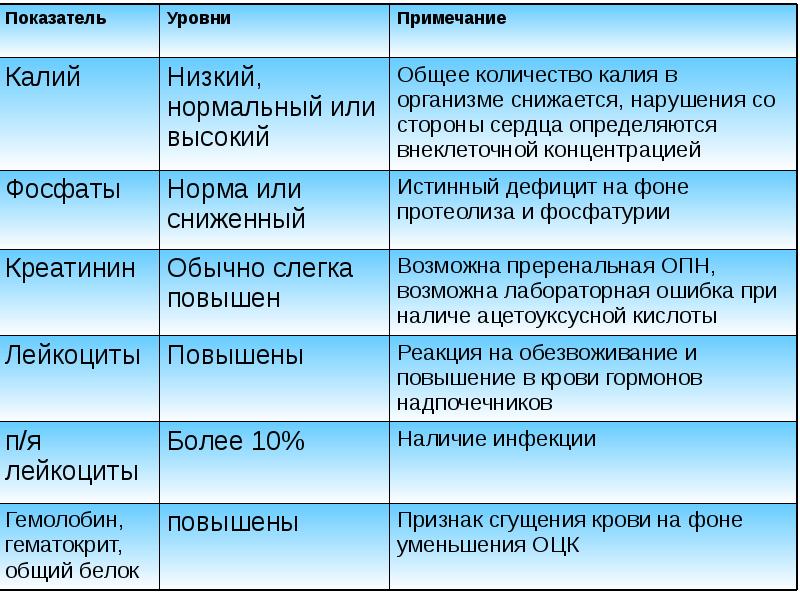 | Показатель | Уровни | Примечание |
|---|---|---|
| Калий | Низкий, нормальный или высокий | Общее количество калия в организме снижается, нарушения со стороны сердца определяются внеклеточной концентрацией |
| Фосфаты | Норма или сниженный | Истинный дефицит на фоне протеолиза и фосфатурии |
| Креатинин | Обычно слегка повышен | Возможна преренальная ОПН, возможна лабораторная ошибка при наличе ацетоуксусной кислоты |
| Лейкоциты | Повышены | Реакция на обезвоживание и повышение в крови гормонов надпочечников |
| п/я лейкоциты | Более 10% | Наличие инфекции |
| Гемолобин, гематокрит, общий белок | повышены | Признак сгущения крови на фоне уменьшения ОЦК |